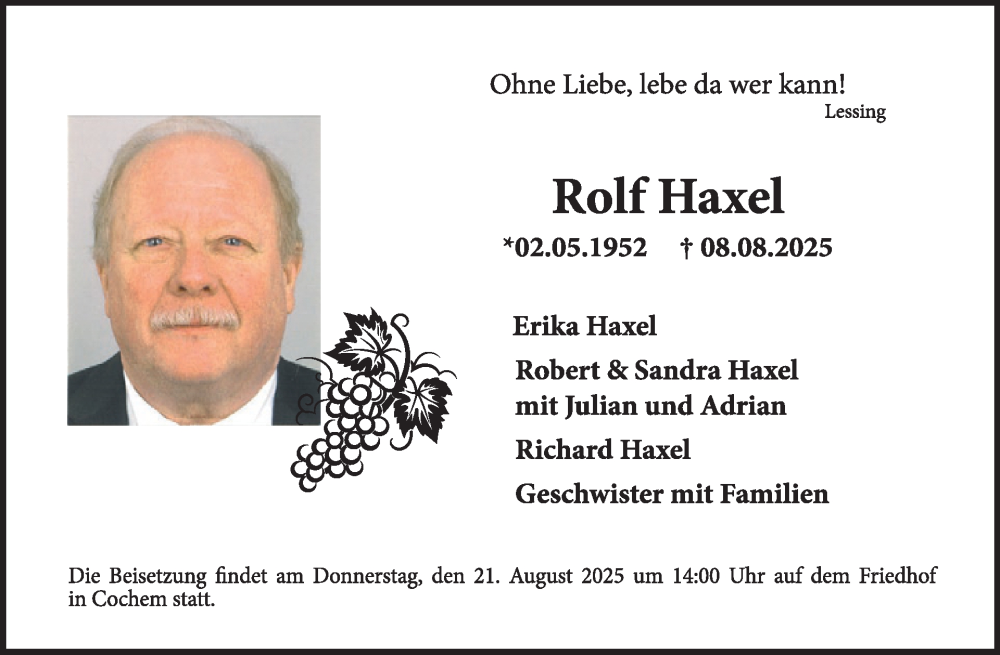 Ohne Liebe, lebe da wer kann!
Lessing

Rolf Haxel

*02.05.1952 † 08.08.2025

Erika Haxel

Robert & Sandra Haxel
mit Julian und Adrian

Richard Haxel

Geschwister mit Familien

Die Beisetzung findet am Donnerstag, den 21. August 2025 um 14:00 Uhr auf dem Friedhof in Cochem statt.